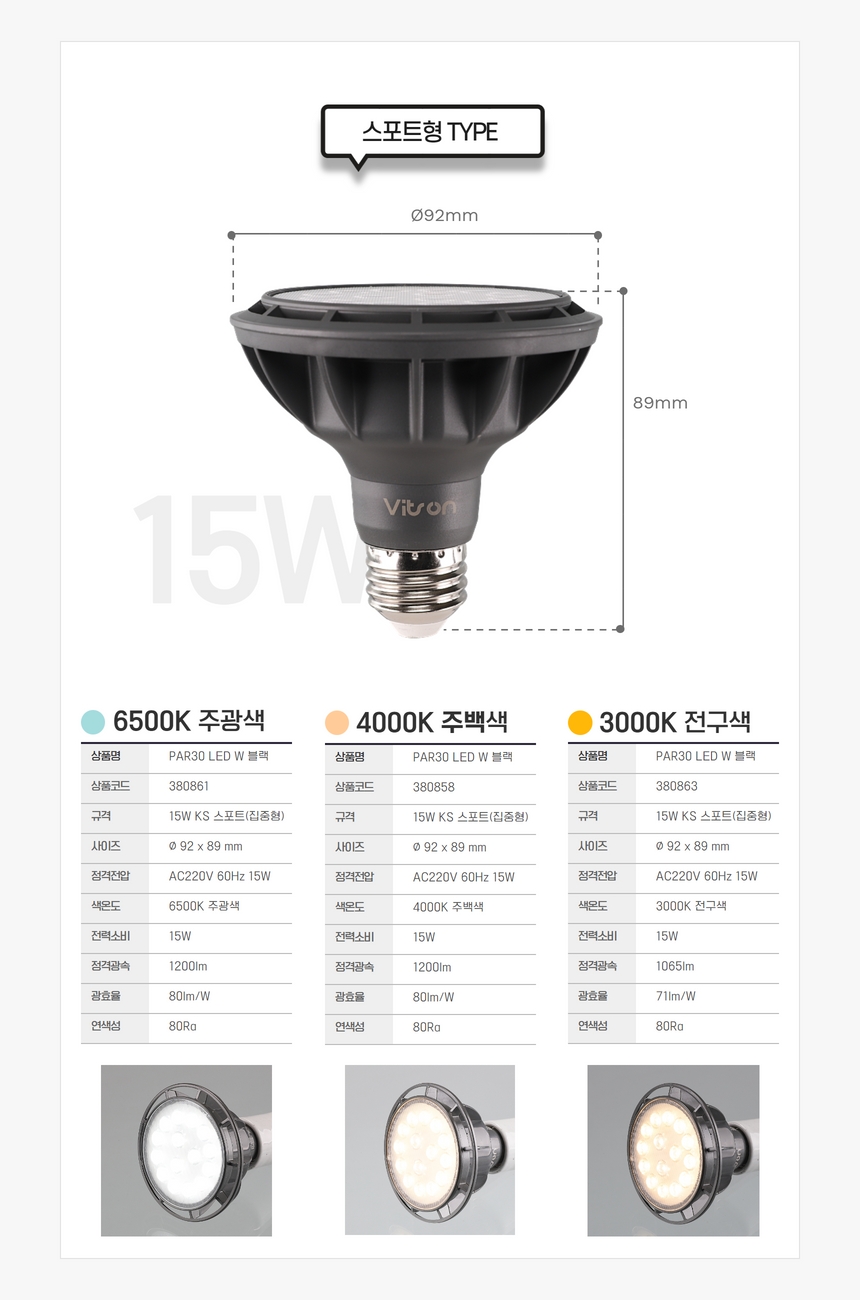 스포트형 TYPE

Ø92mm

89mm

15W

Vitson

6500K 주광색

| 상품명 | PAR30 LED W 블랙 |
|---|---|
| 상품코드 | 380861 |
| 규격 | 15W KS 스포트(집중형) |
| 사이즈 | Ø 92 x 89 mm |
| 정격전압 | AC220V 60Hz 15W |
| 색온도 | 6500K 주광색 |
| 전력소비 | 15W |
| 정격광속 | 1200lm |
| 광효율 | 80lm/W |
| 연색성 | 80Ra |

4000K 주백색

| 상품명 | PAR30 LED W 블랙 |
|---|---|
| 상품코드 | 380858 |
| 규격 | 15W KS 스포트(집중형) |
| 사이즈 | Ø 92 x 89 mm |
| 정격전압 | AC220V 60Hz 15W |
| 색온도 | 4000K 주백색 |
| 전력소비 | 15W |
| 정격광속 | 1200lm |
| 광효율 | 80lm/W |
| 연색성 | 80Ra |

3000K 전구색

| 상품명 | PAR30 LED W 블랙 |
|---|---|
| 상품코드 | 380863 |
| 규격 | 15W KS 스포트(집중형) |
| 사이즈 | Ø 92 x 89 mm |
| 정격전압 | AC220V 60Hz 15W |
| 색온도 | 3000K 전구색 |
| 전력소비 | 15W |
| 정격광속 | 1065lm |
| 광효율 | 71lm/W |
| 연색성 | 80Ra |